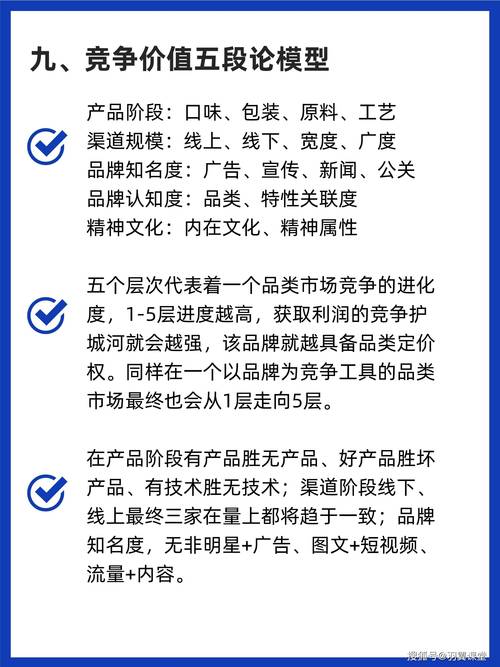 九、竞争价值五段论模型

产品阶段：口味、包装、原料、工艺
渠道规模：线上、线下、宽度、广度
品牌知名度：广告、宣传、新闻、公关
品牌认知度：品类、特性关联度
精神文化：内在文化、精神属性

五个层次代表着一个品类市场竞争的进化度，1-5层进度越高，获取利润的竞争护城河就会越强，该品牌就越具备品类定价权。同样在一个以品牌为竞争工具的品类市场最终也会从1层走向5层。

在产品阶段有产品胜无产品、好产品胜坏产品、有技术胜无技术；渠道阶段线下、线上最终三家在量上都将趋于一致；品牌知名度，无非明星+广告、图文+短视频、流量+内容。

搜狐号@羽翼课堂